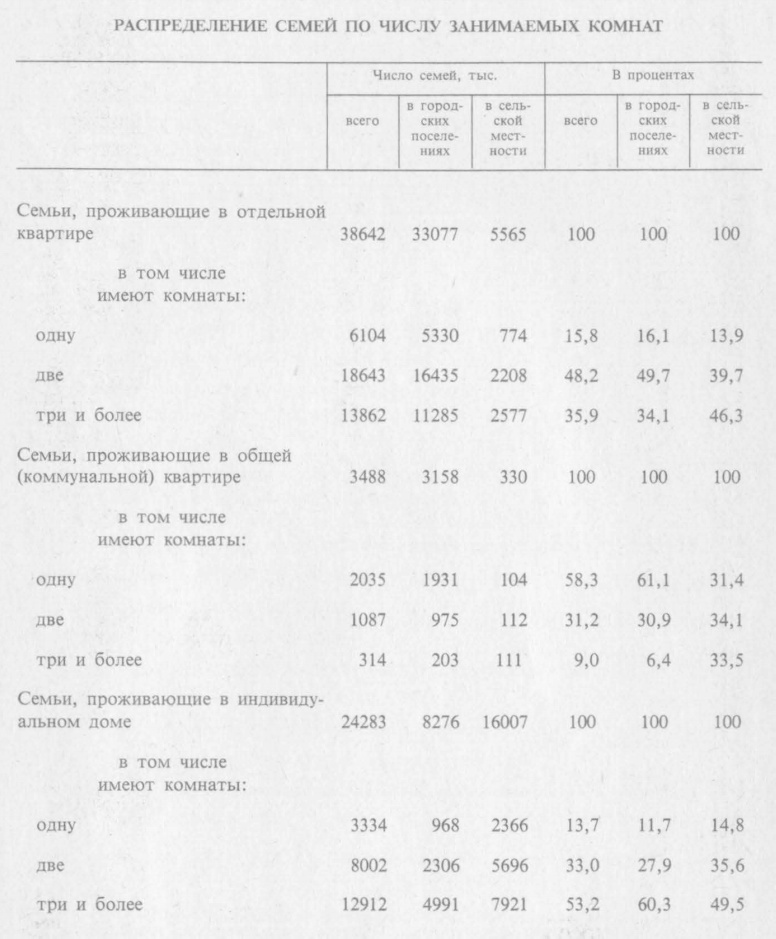 РАСПРЕДЕЛЕНИЕ СЕМЕЙ ПО ЧИСЛУ ЗАНИМАЕМЫХ КОМНАТ

| | Число семей, тыс. всего | Число семей, тыс. в городских поселениях | Число семей, тыс. в сельской местности | В процентах всего | В процентах в городских поселениях | В процентах в сельской местности |
|---|---|---|---|---|---|---|
| Семьи, проживающие в отдельной квартире | 38642 | 33077 | 5565 | 100 | 100 | 100 |
| в том числе имеют комнаты: | | | | | | |
| одну | 6104 | 5330 | 774 | 15,8 | 16,1 | 13,9 |
| две | 18643 | 16435 | 2208 | 48,2 | 49,7 | 39,7 |
| три и более | 13862 | 11285 | 2577 | 35,9 | 34,1 | 46,3 |
| Семьи, проживающие в общей (коммунальной) квартире | 3488 | 3158 | 330 | 100 | 100 | 100 |
| в том числе имеют комнаты: | | | | | | |
| одну | 2035 | 1931 | 104 | 58,3 | 61,1 | 31,4 |
| две | 1087 | 975 | 112 | 31,2 | 30,9 | 34,1 |
| три и более | 314 | 203 | 111 | 9,0 | 6,4 | 33,5 |
| Семьи, проживающие в индивидуальном доме | 24283 | 8276 | 16007 | 100 | 100 | 100 |
| в том числе имеют комнаты: | | | | | | |
| одну | 3334 | 968 | 2366 | 13,7 | 11,7 | 14,8 |
| две | 8002 | 2306 | 5696 | 33,0 | 27,9 | 35,6 |
| три и более | 12912 | 4991 | 7921 | 53,2 | 60,3 | 49,5 |